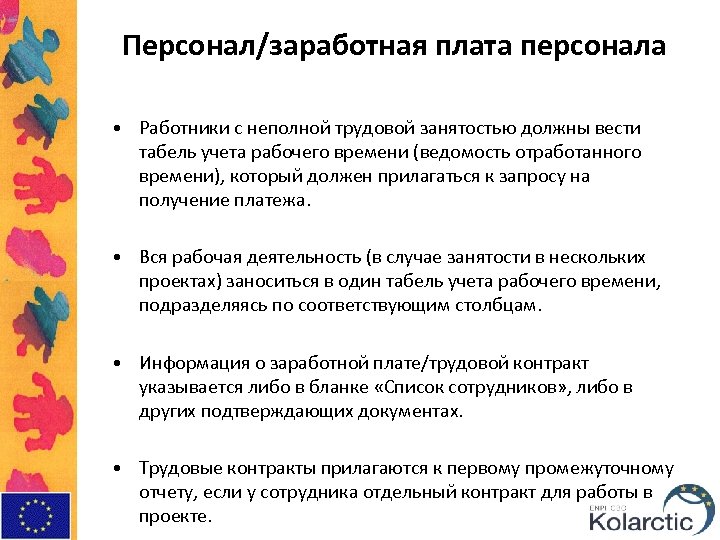 Персонал/заработная плата персонала

• Работники с неполной трудовой занятостью должны вести табель учета рабочего времени (ведомость отработанного времени), который должен прилагаться к запросу на получение платежа.

• Вся рабочая деятельность (в случае занятости в нескольких проектах) заноситься в один табель учета рабочего времени, подразделяясь по соответствующим столбцам.

• Информация о заработной плате/трудовой контракт указывается либо в бланке «Список сотрудников», либо в других подтверждающих документах.

• Трудовые контракты прилагаются к первому промежуточному отчету, если у сотрудника отдельный контракт для работы в проекте.

ENPI CBC
Kolarctic